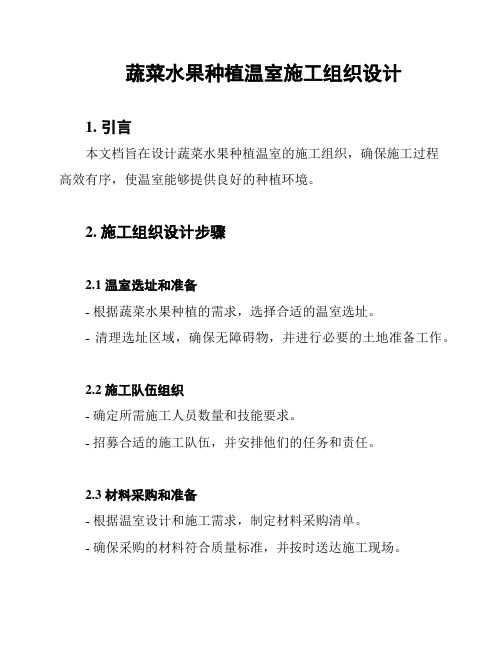 蔬菜水果种植温室施工组织设计

1. 引言

本文档旨在设计蔬菜水果种植温室的施工组织，确保施工过程高效有序，使温室能够提供良好的种植环境。

2. 施工组织设计步骤

2.1 温室选址和准备

- 根据蔬菜水果种植的需求，选择合适的温室选址。

- 清理选址区域，确保无障碍物，并进行必要的土地准备工作。

2.2 施工队伍组织

- 确定所需施工人员数量和技能要求。

- 招募合适的施工队伍，并安排他们的任务和责任。

2.3 材料采购和准备

- 根据温室设计和施工需求，制定材料采购清单。

- 确保采购的材料符合质量标准，并按时送达施工现场。